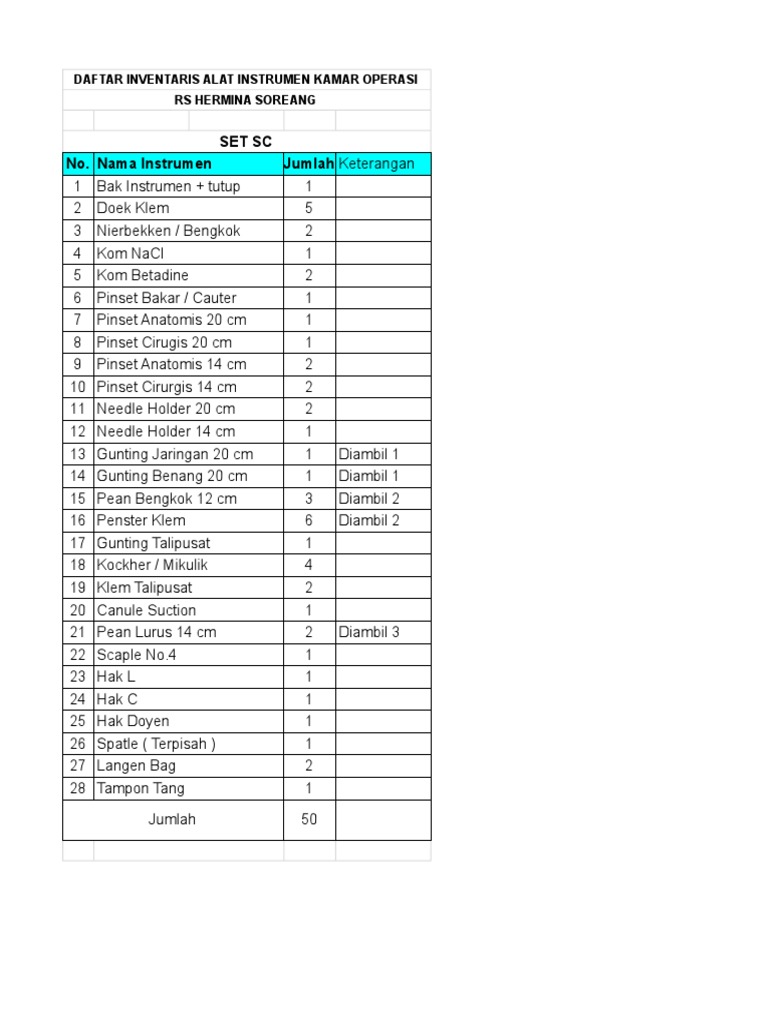 DAFTAR INVENTARIS ALAT INSTRUMEN KAMAR OPERASI

RS HERMINA SOREANG

SET SC

| No. | Nama Instrumen | Jumlah | Keterangan |
|---|---|---|---|
| 1 | Bak Instrumen + tutup | 1 | |
| 2 | Doek Klem | 5 | |
| 3 | Nierbekken / Bengkok | 2 | |
| 4 | Kom NaCl | 1 | |
| 5 | Kom Betadine | 2 | |
| 6 | Pinset Bakar / Cauter | 1 | |
| 7 | Pinset Anatomis 20 cm | 1 | |
| 8 | Pinset Cirugis 20 cm | 1 | |
| 9 | Pinset Anatomis 14 cm | 2 | |
| 10 | Pinset Cirurgis 14 cm | 2 | |
| 11 | Needle Holder 20 cm | 2 | |
| 12 | Needle Holder 14 cm | 1 | |
| 13 | Gunting Jaringan 20 cm | 1 | Diambil 1 |
| 14 | Gunting Benang 20 cm | 1 | Diambil 1 |
| 15 | Pean Bengkok 12 cm | 3 | Diambil 2 |
| 16 | Penster Klem | 6 | Diambil 2 |
| 17 | Gunting Talipusat | 1 | |
| 18 | Kockher / Mikulik | 4 | |
| 19 | Klem Talipusat | 2 | |
| 20 | Canule Suction | 1 | |
| 21 | Pean Lurus 14 cm | 2 | Diambil 3 |
| 22 | Scaple No.4 | 1 | |
| 23 | Hak L | 1 | |
| 24 | Hak C | 1 | |
| 25 | Hak Doyen | 1 | |
| 26 | Spatle ( Terpisah ) | 1 | |
| 27 | Langen Bag | 2 | |
| 28 | Tampon Tang | 1 | |
| Jumlah | | 50 | |